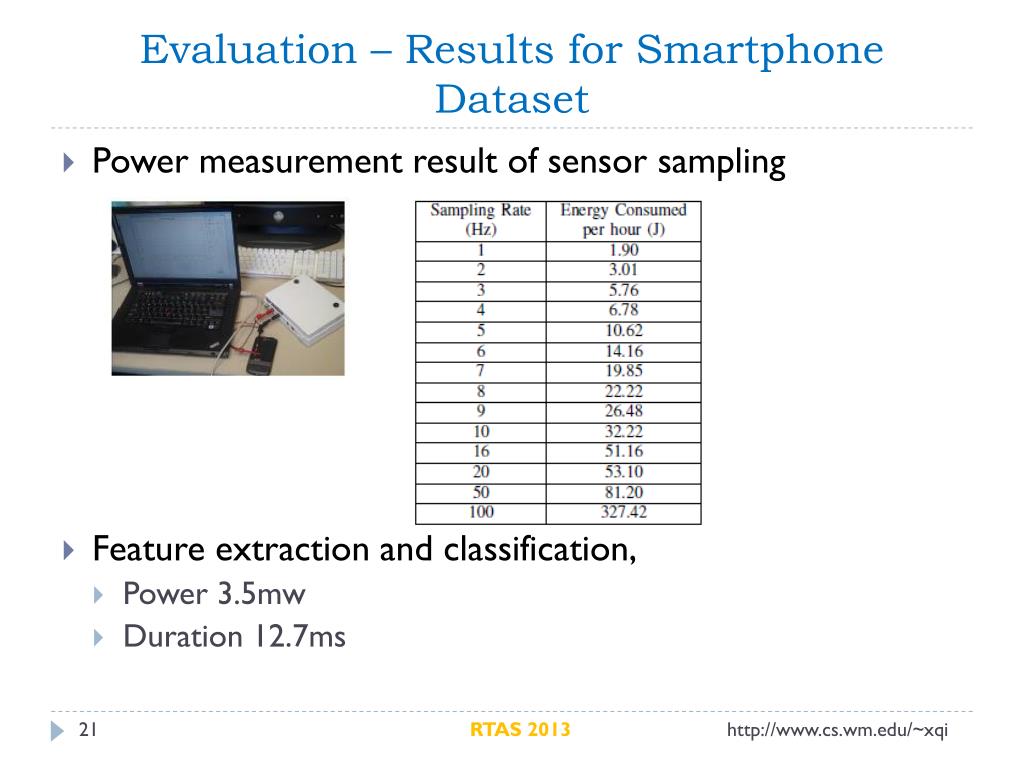 Evaluation – Results for Smartphone Dataset

Power measurement result of sensor sampling

| Sampling Rate (Hz) | Energy Consumed per hour (J) |
|---|---|
| 1 | 1.90 |
| 2 | 3.01 |
| 3 | 5.76 |
| 4 | 6.78 |
| 5 | 10.62 |
| 6 | 14.16 |
| 7 | 19.85 |
| 8 | 22.22 |
| 9 | 26.48 |
| 10 | 32.22 |
| 16 | 51.16 |
| 20 | 53.10 |
| 50 | 81.20 |
| 100 | 327.42 |

Feature extraction and classification,

Power 3.5mw

Duration 12.7ms

21

RTAS 2013

http://www.cs.wm.edu/~xqi